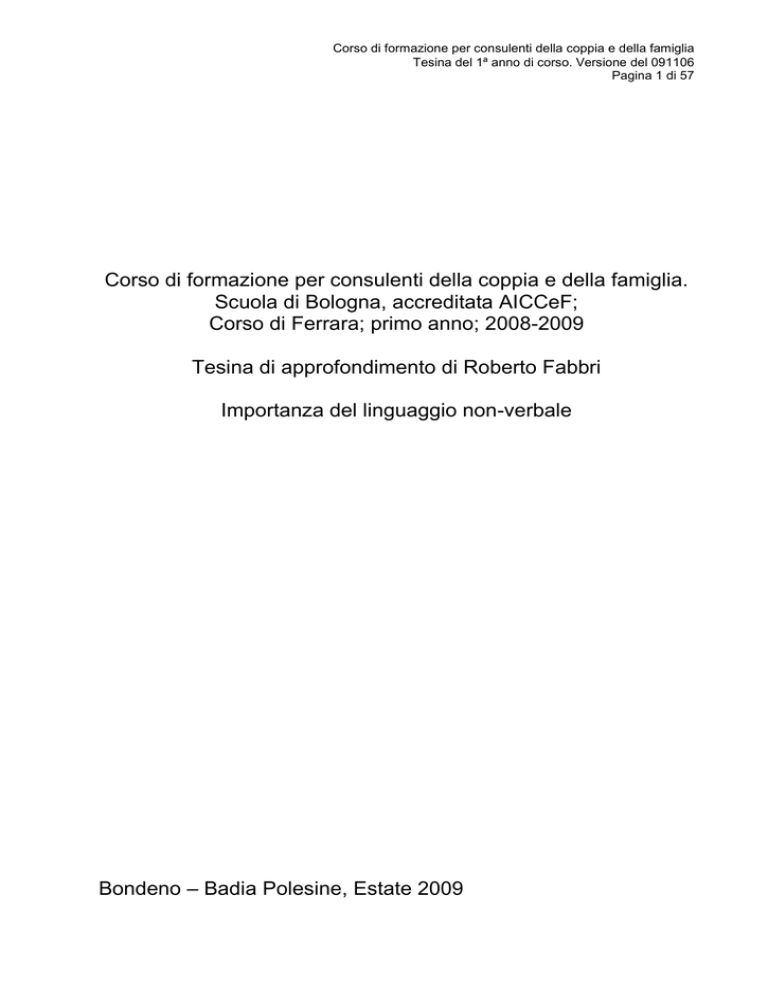 Corso di formazione per consulenti della coppia e della famiglia
Tesina del 1ª anno di corso. Versione del 091106
Pagina 1 di 57

Corso di formazione per consulenti della coppia e della famiglia.
Scuola di Bologna, accreditata AICCeF;
Corso di Ferrara; primo anno; 2008-2009

Tesina di approfondimento di Roberto Fabbri

Importanza del linguaggio non-verbale

Bondeno – Badia Polesine, Estate 2009